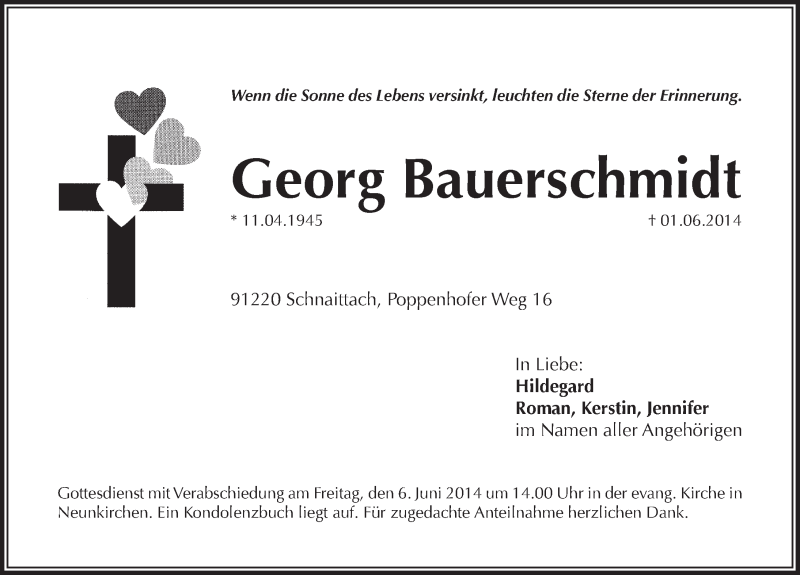 Wenn die Sonne des Lebens versinkt, leuchten die Sterne der Erinnerung.

Georg Bauerschmidt

* 11.04.1945 † 01.06.2014

91220 Schnaittach, Poppenhofer Weg 16

In Liebe:
Hildegard
Roman, Kerstin, Jennifer
im Namen aller Angehörigen

Gottesdienst mit Verabschiedung am Freitag, den 6. Juni 2014 um 14.00 Uhr in der evang. Kirche in Neunkirchen. Ein Kondolenzbuch liegt auf. Für zugedachte Anteilnahme herzlichen Dank.